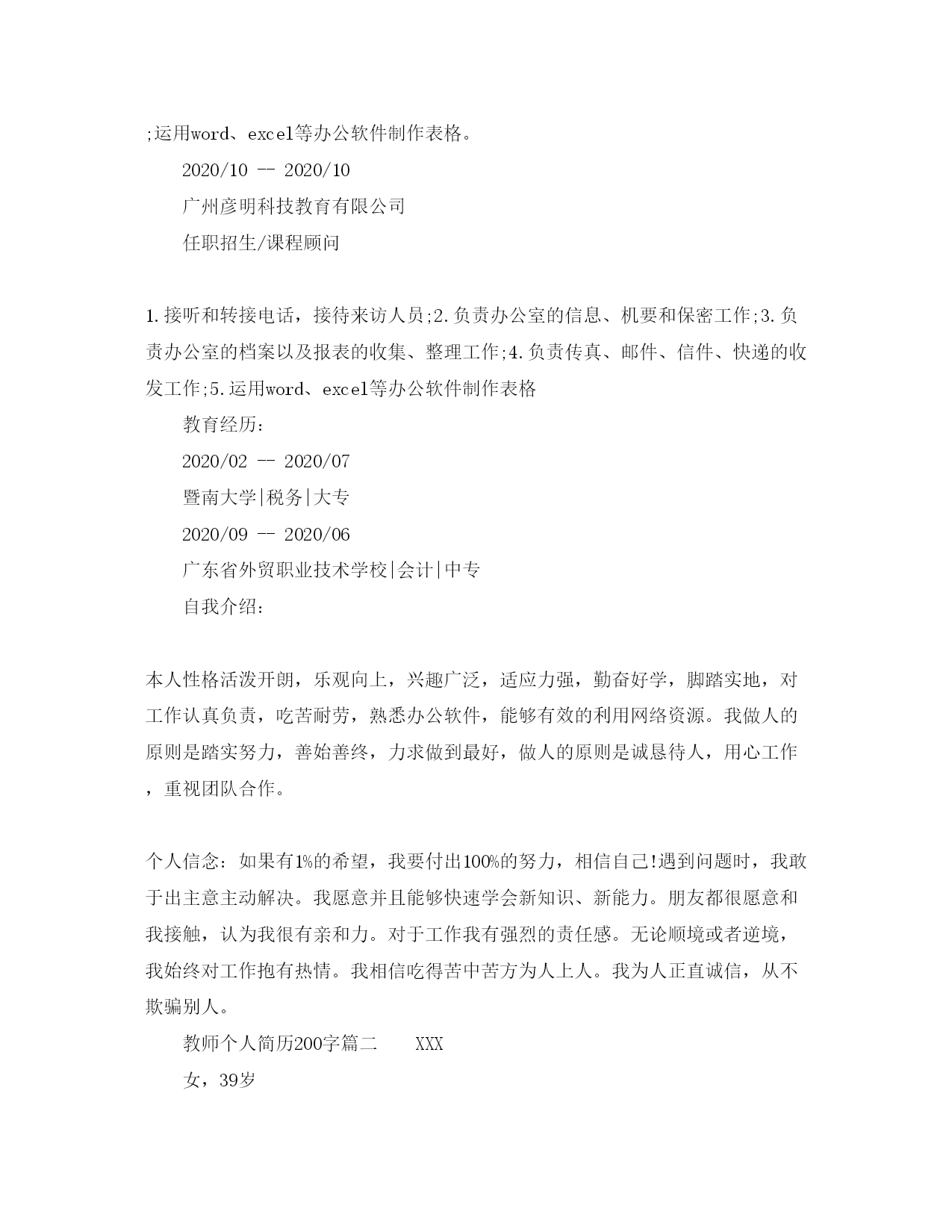 ;运用word、excel等办公软件制作表格。

2020/10 -- 2020/10

广州彦明科技教育有限公司

任职招生/课程顾问

1.接听和转接电话，接待来访人员;2.负责办公室的信息、机要和保密工作;3.负责办公室的档案以及报表的收集、整理工作;4.负责传真、邮件、信件、快递的收发工作;5.运用word、excel等办公软件制作表格

教育经历:

2020/02 -- 2020/07

暨南大学|税务|大专

2020/09 -- 2020/06

广东省外贸职业技术学校|会计|中专

自我介绍:

本人性格活泼开朗，乐观向上，兴趣广泛，适应力强，勤奋好学，脚踏实地，对工作认真负责，吃苦耐劳，熟悉办公软件，能够有效的利用网络资源。我做人的原则是踏实努力，善始善终，力求做到最好，做人的原则是诚恳待人，用心工作，重视团队合作。

个人信念：如果有1%的希望，我要付出100%的努力，相信自己!遇到问题时，我敢于出主意主动解决。我愿意并且能够快速学会新知识、新能力。朋友都很愿意和我接触，认为我很有亲和力。对于工作我有强烈的责任感。无论顺境或者逆境，我始终对工作抱有热情。我相信吃得苦中苦方为人上人。我为人正直诚信，从不欺骗别人。

教师个人简历200字篇二　　XXX

女，39岁